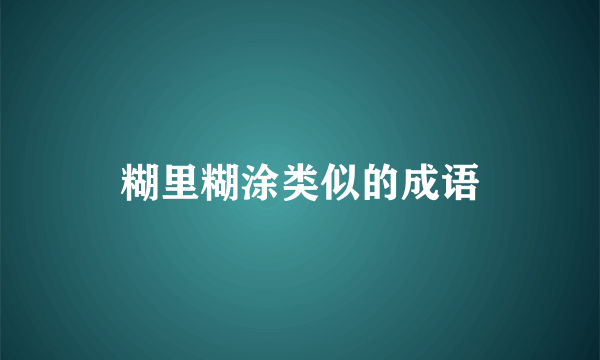 糊里糊涂类似的成语